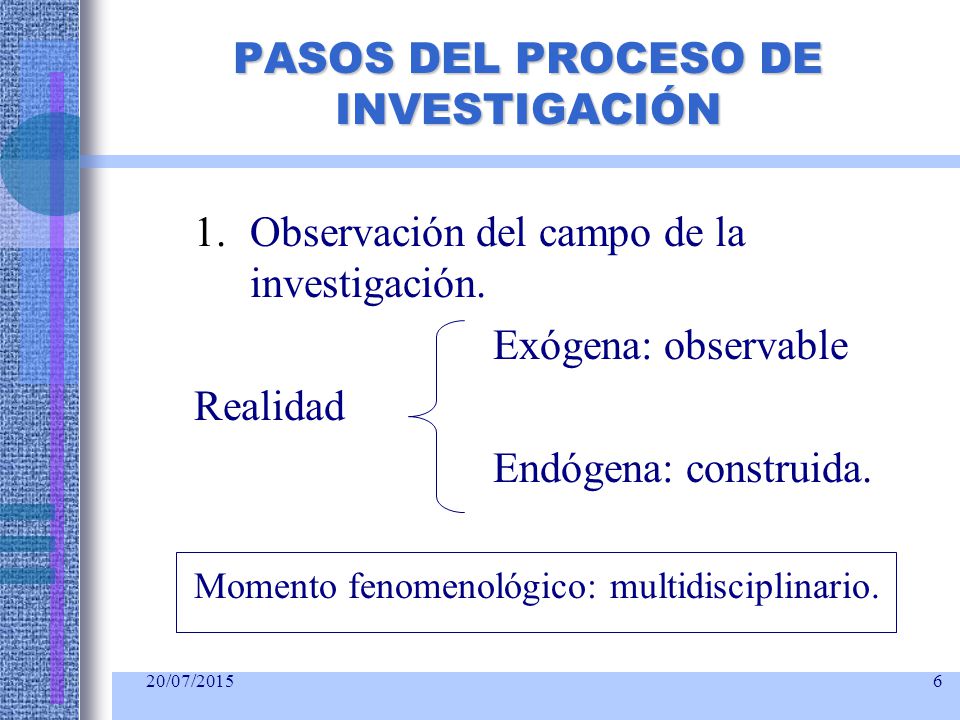 PASOS DEL PROCESO DE INVESTIGACIÓN

1. Observación del campo de la investigación.

Exógena: observable

Realidad

Endógena: construida.

Momento fenomenológico: multidisciplinario.

20/07/2015

6